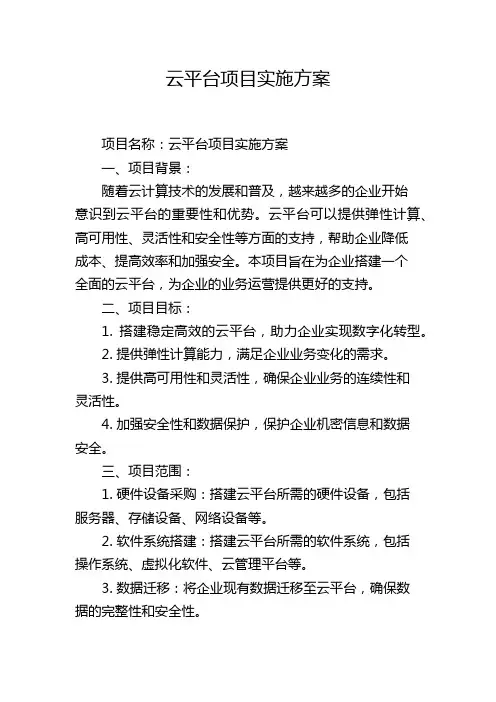 云平台项目实施方案

项目名称：云平台项目实施方案

一、项目背景：

随着云计算技术的发展和普及，越来越多的企业开始意识到云平台的重要性和优势。云平台可以提供弹性计算、高可用性、灵活性和安全性等方面的支持，帮助企业降低成本、提高效率和加强安全。本项目旨在为企业搭建一个全面的云平台，为企业的业务运营提供更好的支持。

二、项目目标：

1. 搭建稳定高效的云平台，助力企业实现数字化转型。

2. 提供弹性计算能力，满足企业业务变化的需求。

3. 提供高可用性和灵活性，确保企业业务的连续性和灵活性。

4. 加强安全性和数据保护，保护企业机密信息和数据安全。

三、项目范围：

1. 硬件设备采购：搭建云平台所需的硬件设备，包括服务器、存储设备、网络设备等。

2. 软件系统搭建：搭建云平台所需的软件系统，包括操作系统、虚拟化软件、云管理平台等。

3. 数据迁移：将企业现有数据迁移至云平台，确保数据的完整性和安全性。